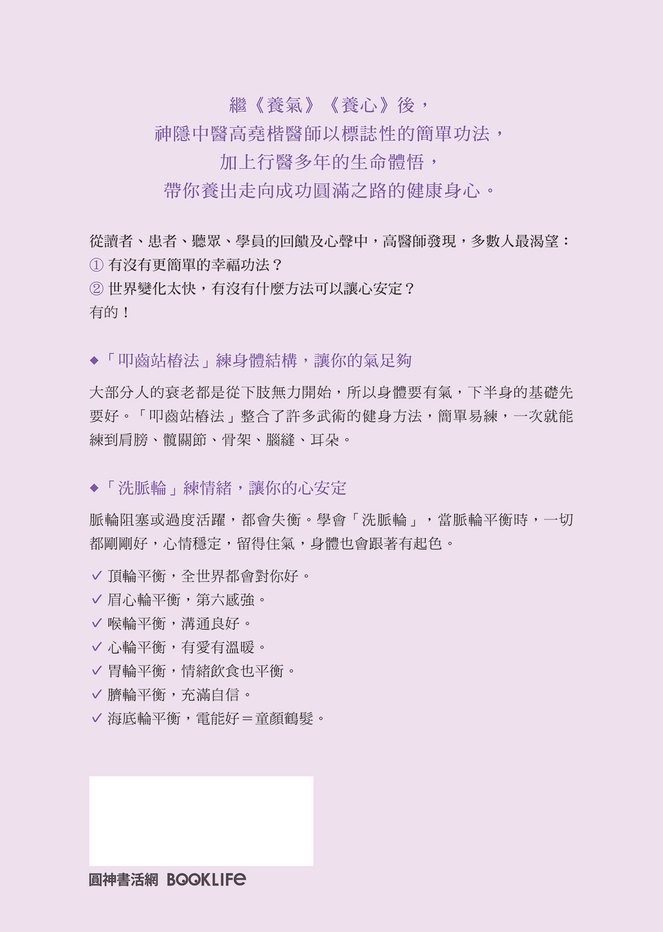 繼《養氣》《養心》後，
神隱中醫高堯楷醫師以標誌性的簡單功法，
加上行醫多年的生命體悟，
帶你養出走向成功圓滿之路的健康身心。

從讀者、患者、聽眾、學員的回饋及心聲中，高醫師發現，多數人最渴望：
① 有沒有更簡單的幸福功法？
② 世界變化太快，有沒有什麼方法可以讓心安定？
有的！

◆「叩齒站樁法」練身體結構，讓你的氣足夠

大部分人的衰老都是從下肢無力開始，所以身體要有氣，下半身的基礎先要好。「叩齒站樁法」整合了許多武術的健身方法，簡單易練，一次就能練到肩膀、髖關節、骨架、腦縫、耳朵。

◆「洗脈輪」練情緒，讓你的心安定

脈輪阻塞或過度活躍，都會失衡。學會「洗脈輪」，當脈輪平衡時，一切都剛剛好，心情穩定，留得住氣，身體也會跟著有起色。

✓ 頂輪平衡，全世界都會對你好。
✓ 眉心輪平衡，第六感強。
✓ 喉輪平衡，溝通良好。
✓ 心輪平衡，有愛有溫暖。
✓ 胃輪平衡，情緒飲食也平衡。
✓ 臍輪平衡，充滿自信。
✓ 海底輪平衡，電能好＝童顏鶴髮。

圓神書活網 BOOKLIFE